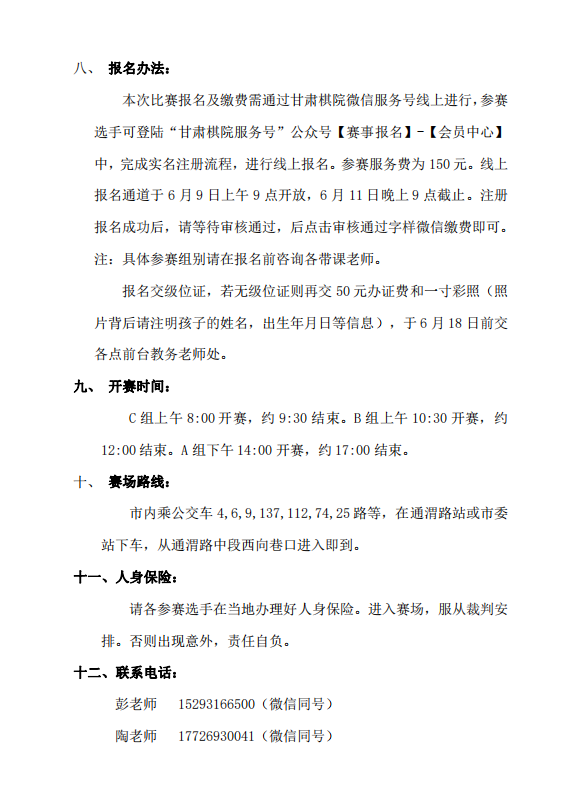 八、 报名办法：

本次比赛报名及缴费需通过甘肃棋院微信服务号线上进行，参赛选手可登陆“甘肃棋院服务号”公众号【赛事报名】-【会员中心】中，完成实名注册流程，进行线上报名。参赛服务费为 150 元。线上报名通道于 6 月 9 日上午 9 点开放，6 月 11 日晚上 9 点截止。注册报名成功后，请等待审核通过，后点击审核通过字样微信缴费即可。注：具体参赛组别请在报名前咨询各带课老师。

报名交级位证，若无级位证则再交 50 元办证费和一寸彩照（照片背后请注明孩子的姓名，出生年月日等信息），于 6 月 18 日前交各点前台教务老师处。

九、 开赛时间：

C 组上午 8:00 开赛，约 9:30 结束。B 组上午 10:30 开赛，约 12:00 结束。A 组下午 14:00 开赛，约 17:00 结束。

十、 赛场路线：

市内乘公交车 4,6,9,137,112,74,25 路等，在通渭路站或市委站下车，从通渭路中段西向巷口进入即到。

十一、人身保险：

请各参赛选手在当地办理好人身保险。进入赛场，服从裁判安排。否则出现意外，责任自负。

十二、联系电话：

彭老师 15293166500（微信同号）

陶老师 17726930041（微信同号）